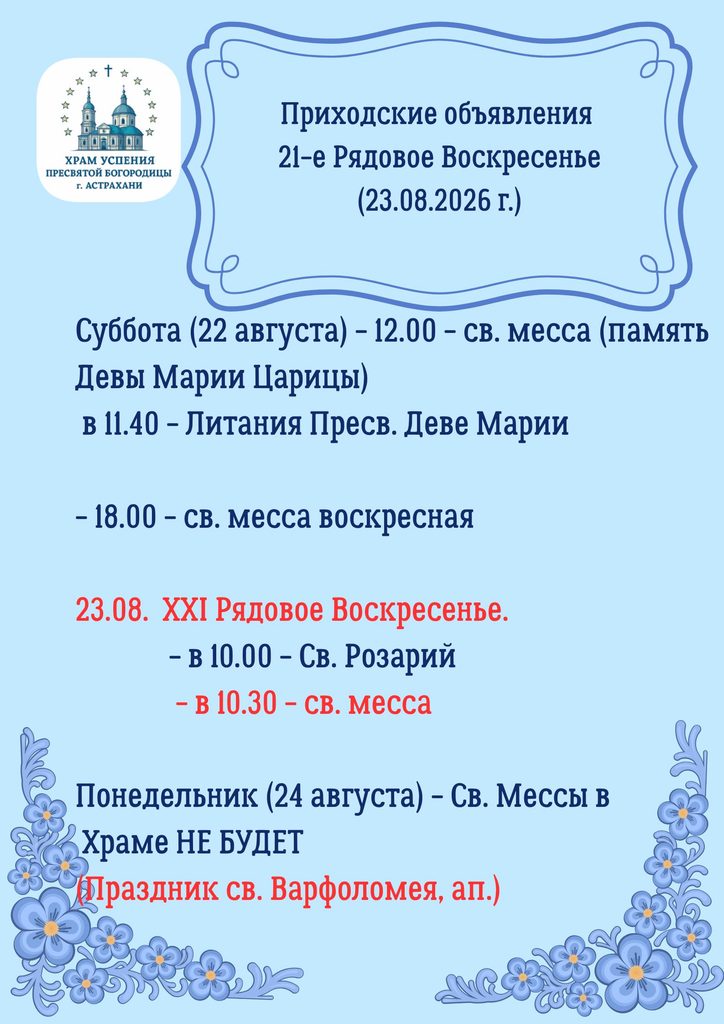 ХРАМ УСПЕНИЯ ПРЕСВЯТОЙ БОГОРОДИЦЫ г. АСТРАХАНИ

Приходские объявления
21-е Рядовое Воскресенье
(23.08.2026 г.)

Суббота (22 августа) - 12.00 - св. месса (память Девы Марии Царицы)
в 11.40 - Литания Пресв. Деве Марии

- 18.00 - св. месса воскресная

23.08. XXI Рядовое Воскресенье.
- в 10.00 - Св. Розарий
- в 10.30 - св. месса

Понедельник (24 августа) - Св. Мессы в Храме НЕ БУДЕТ
(Праздник св. Варфоломея, ап.)